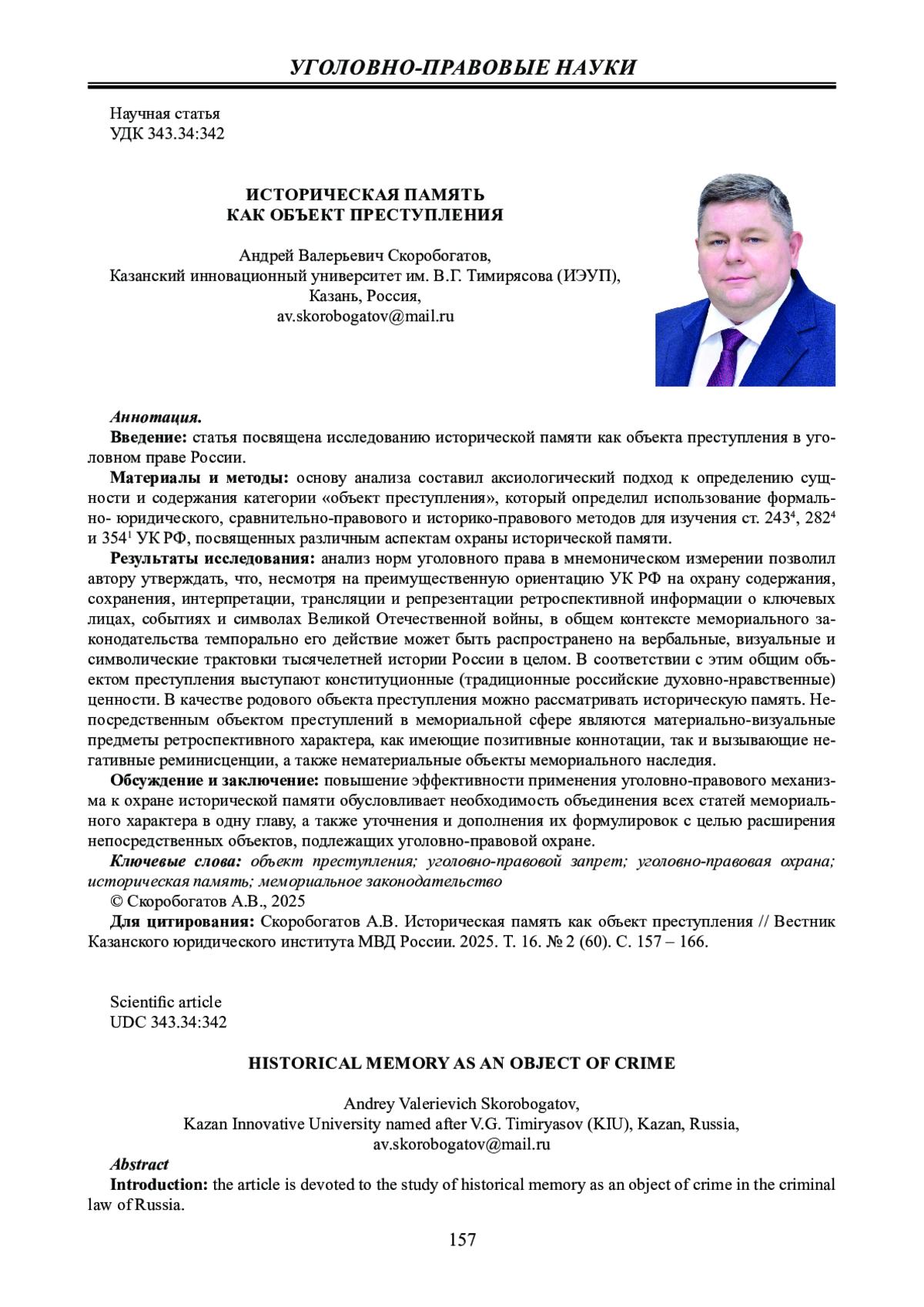 УГОЛОВНО-ПРАВОВЫЕ НАУКИ

Научная статья
УДК 343.34:342

ИСТОРИЧЕСКАЯ ПАМЯТЬ
КАК ОБЪЕКТ ПРЕСТУПЛЕНИЯ

Андрей Валерьевич Скоробогатов,
Казанский инновационный университет им. В.Г. Тимирясова (ИЭУП),
Казань, Россия,
av.skorobogatov@mail.ru

Аннотация.
Введение: статья посвящена исследованию исторической памяти как объекта преступления в уголовном праве России.

Материалы и методы: основу анализа составил аксиологический подход к определению сущности и содержания категории «объект преступления», который определил использование формально- юридического, сравнительно-правового и историко-правового методов для изучения ст. $243^4$, $282^4$ и $354^1$ УК РФ, посвященных различным аспектам охраны исторической памяти.

Результаты исследования: анализ норм уголовного права в мнемоническом измерении позволил автору утверждать, что, несмотря на преимущественную ориентацию УК РФ на охрану содержания, сохранения, интерпретации, трансляции и репрезентации ретроспективной информации о ключевых лицах, событиях и символах Великой Отечественной войны, в общем контексте мемориального законодательства темпорально его действие может быть распространено на вербальные, визуальные и символические трактовки тысячелетней истории России в целом. В соответствии с этим общим объектом преступления выступают конституционные (традиционные российские духовно-нравственные) ценности. В качестве родового объекта преступления можно рассматривать историческую память. Непосредственным объектом преступлений в мемориальной сфере являются материально-визуальные предметы ретроспективного характера, как имеющие позитивные коннотации, так и вызывающие негативные реминисценции, а также нематериальные объекты мемориального наследия.

Обсуждение и заключение: повышение эффективности применения уголовно-правового механизма к охране исторической памяти обусловливает необходимость объединения всех статей мемориального характера в одну главу, а также уточнения и дополнения их формулировок с целью расширения непосредственных объектов, подлежащих уголовно-правовой охране.

Ключевые слова: объект преступления; уголовно-правовой запрет; уголовно-правовая охрана; историческая память; мемориальное законодательство

© Скоробогатов А.В., 2025

Для цитирования: Скоробогатов А.В. Историческая память как объект преступления // Вестник Казанского юридического института МВД России. 2025. Т. 16. № 2 (60). С. 157 – 166.

Scientific article
UDC 343.34:342

HISTORICAL MEMORY AS AN OBJECT OF CRIME

Andrey Valerievich Skorobogatov,
Kazan Innovative University named after V.G. Timiryasov (KIU), Kazan, Russia,
av.skorobogatov@mail.ru

Abstract
Introduction: the article is devoted to the study of historical memory as an object of crime in the criminal law of Russia.

157